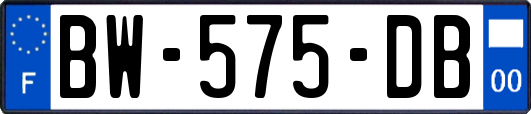 F

BW-575-DB

00